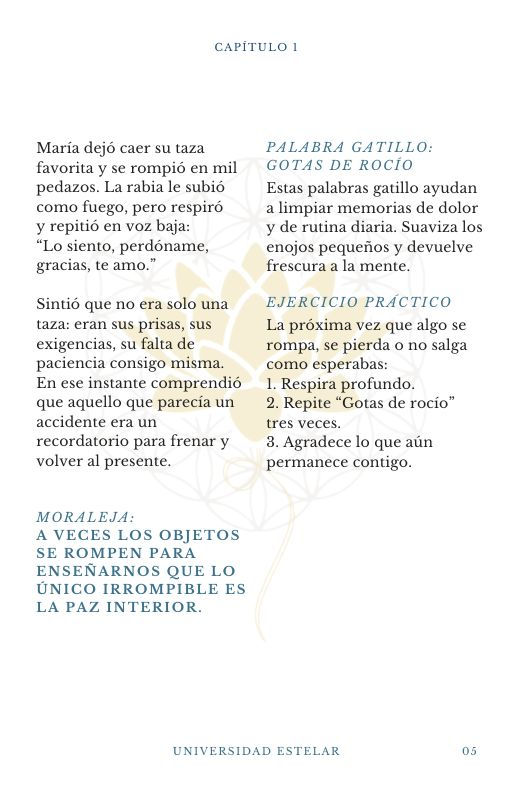 CAPÍTULO 1

María dejó caer su taza favorita y se rompió en mil pedazos. La rabia le subió como fuego, pero respiró y repitió en voz baja: “Lo siento, perdóname, gracias, te amo.”

Sintió que no era solo una taza: eran sus prisas, sus exigencias, su falta de paciencia consigo misma. En ese instante comprendió que aquello que parecía un accidente era un recordatorio para frenar y volver al presente.

MORALEJA:
A VECES LOS OBJETOS SE ROMPEN PARA ENSEÑARNOS QUE LO ÚNICO IRROMPIBLE ES LA PAZ INTERIOR.

PALABRA GATILLO: GOTAS DE ROCÍO
Estas palabras gatillo ayudan a limpiar memorias de dolor y de rutina diaria. Suaviza los enojos pequeños y devuelve frescura a la mente.

EJERCICIO PRÁCTICO
La próxima vez que algo se rompa, se pierda o no salga como esperabas:
1. Respira profundo.
2. Repite “Gotas de rocío” tres veces.
3. Agradece lo que aún permanece contigo.

UNIVERSIDAD ESTELAR 05